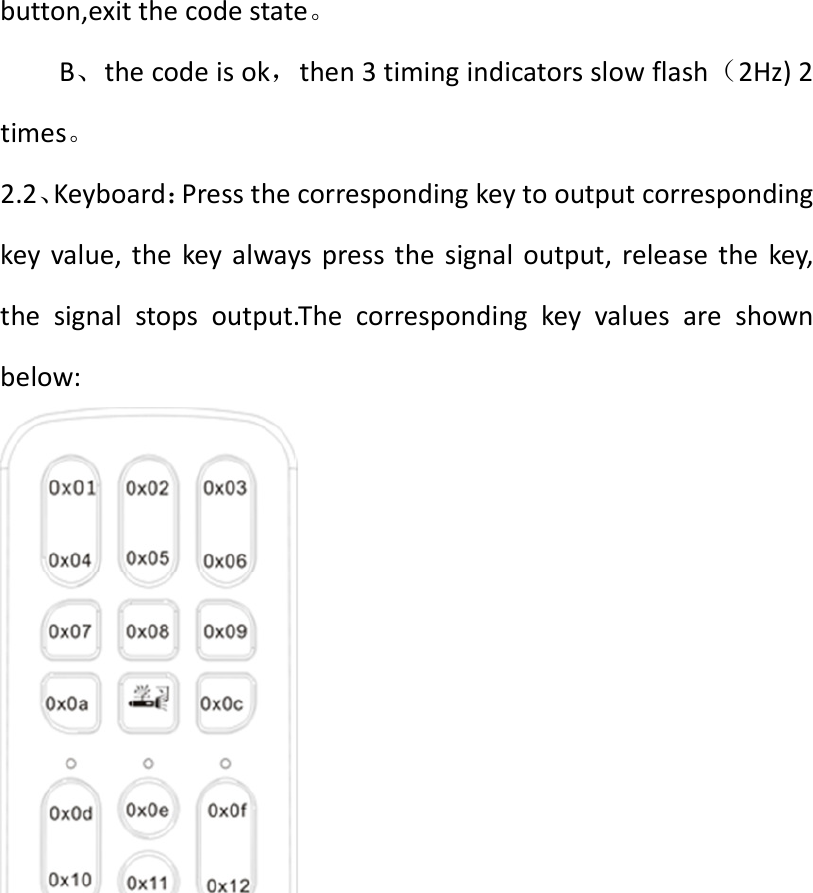 button,exit the code state。

B、the code is ok，then 3 timing indicators slow flash（2Hz) 2 times。

2.2、Keyboard：Press the corresponding key to output corresponding key value, the key always press the signal output, release the key, the signal stops output.The corresponding key values are shown below:

0x01 0x02 0x03
0x04 0x05 0x06
0x07 0x08 0x09
0x0a 0x0c
0x0d 0x0e 0x0f
0x10 0x11 0x12